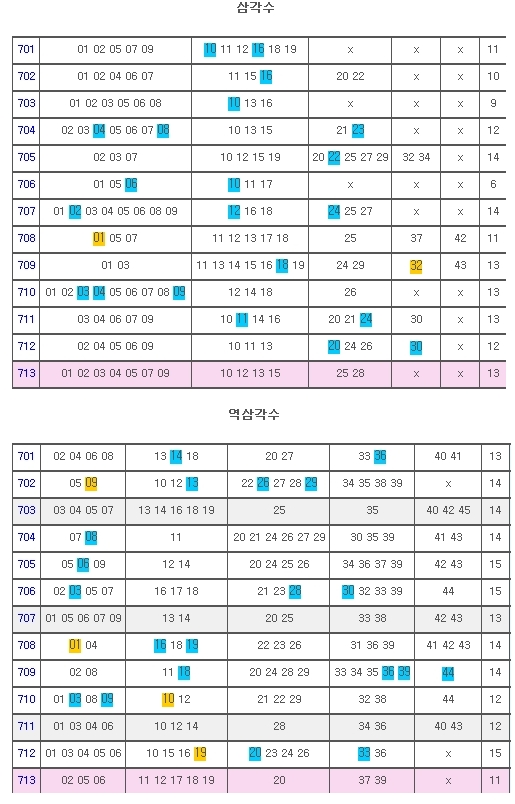 삼각수

| 701 | 01 02 05 07 09 | 10 11 12 16 18 19 | x | x | x | 11 |
|---|---|---|---|---|---|---|
| 702 | 01 02 04 06 07 | 11 15 16 | 20 22 | x | x | 10 |
| 703 | 01 02 03 05 06 08 | 10 13 16 | x | x | x | 9 |
| 704 | 02 03 04 05 06 07 08 | 10 13 15 | 21 23 | x | x | 12 |
| 705 | 02 03 07 | 10 12 15 19 | 20 22 25 27 29 | 32 34 | x | 14 |
| 706 | 01 05 06 | 10 11 17 | x | x | x | 6 |
| 707 | 01 02 03 04 05 06 08 09 | 12 16 18 | 24 25 27 | x | x | 14 |
| 708 | 01 05 07 | 11 12 13 17 18 | 25 | 37 | 42 | 11 |
| 709 | 01 03 | 11 13 14 15 16 18 19 | 24 29 | 32 | 43 | 13 |
| 710 | 01 02 03 04 05 06 07 08 09 | 12 14 18 | 26 | x | x | 13 |
| 711 | 03 04 06 07 09 | 10 11 14 16 | 20 21 24 | 30 | x | 13 |
| 712 | 02 04 05 06 09 | 10 11 13 | 20 24 26 | 30 | x | 12 |
| 713 | 01 02 03 04 05 07 09 | 10 12 13 15 | 25 28 | x | x | 13 |

역삼각수

| 701 | 02 04 06 08 | 13 14 18 | 20 27 | 33 36 | 40 41 | 13 |
|---|---|---|---|---|---|---|
| 702 | 05 09 | 10 12 13 | 22 26 27 28 29 | 34 35 38 39 | x | 14 |
| 703 | 03 04 05 07 | 13 14 16 18 19 | 25 | 35 | 40 42 45 | 14 |
| 704 | 07 08 | 11 | 20 21 24 26 27 29 | 30 35 39 | 41 43 | 14 |
| 705 | 05 06 09 | 12 14 | 20 24 25 26 | 34 36 37 39 | 42 43 | 15 |
| 706 | 02 03 05 07 | 16 17 18 | 21 23 28 | 30 32 33 39 | 44 | 15 |
| 707 | 01 05 06 07 09 | 13 14 | 20 25 | 33 38 | 42 43 | 13 |
| 708 | 01 04 | 16 18 19 | 22 23 26 | 31 36 39 | 41 42 43 | 14 |
| 709 | 02 08 | 11 18 | 20 24 28 29 | 33 34 35 36 39 | 44 | 14 |
| 710 | 01 03 08 09 | 10 12 | 21 22 29 | 32 38 | 44 | 12 |
| 711 | 01 03 04 06 | 10 12 14 | 28 | 34 36 | 40 43 | 12 |
| 712 | 01 03 04 05 06 | 10 15 16 19 | 20 23 24 26 | 33 36 | x | 15 |
| 713 | 02 05 06 | 11 12 17 18 19 | 20 | 37 39 | x | 11 |